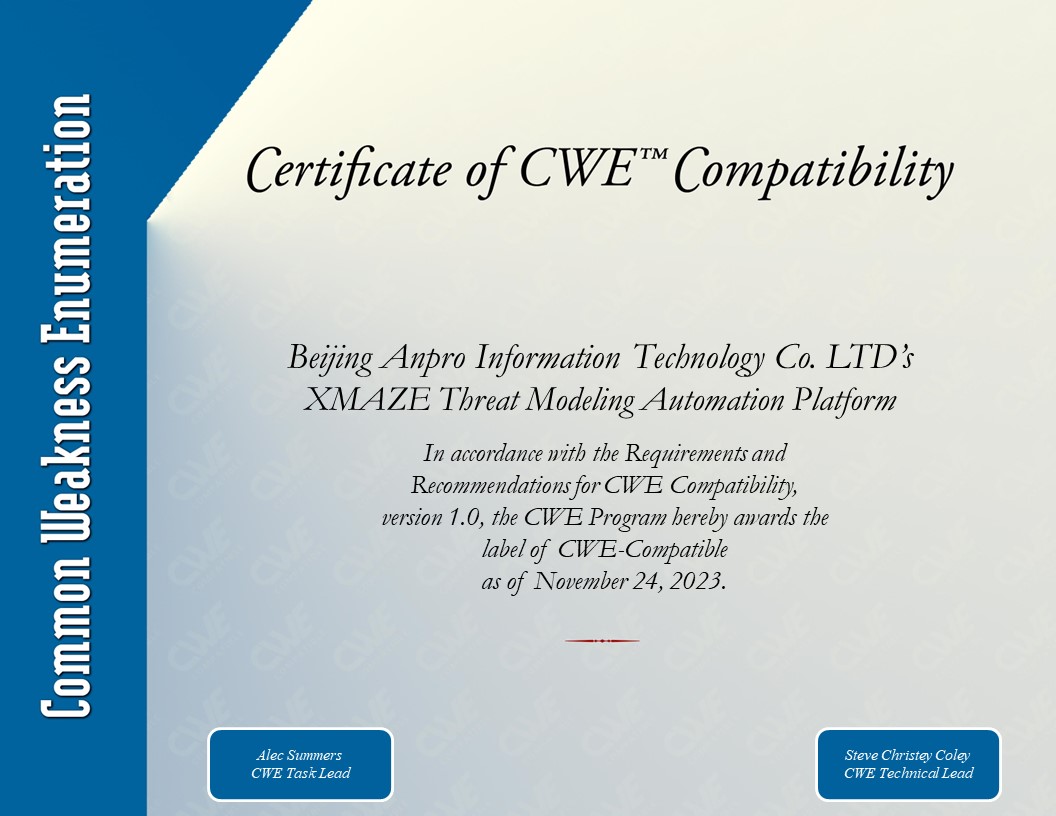 Common Weakness Enumeration

Certificate of CWE™ Compatibility

Beijing Anpro Information Technology Co. LTD's XMAZE Threat Modeling Automation Platform

In accordance with the Requirements and Recommendations for CWE Compatibility, version 1.0, the CWE Program hereby awards the label of CWE-Compatible as of November 24, 2023.

Alec Summers
CWE Task Lead

Steve Christey Coley
CWE Technical Lead